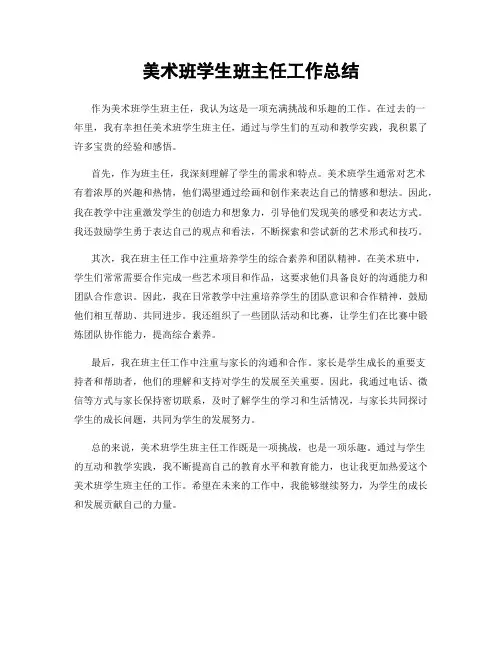 美术班学生班主任工作总结

作为美术班学生班主任，我认为这是一项充满挑战和乐趣的工作。在过去的一年里，我有幸担任美术班学生班主任，通过与学生们的互动和教学实践，我积累了许多宝贵的经验和感悟。

首先，作为班主任，我深刻理解了学生的需求和特点。美术班学生通常对艺术有着浓厚的兴趣和热情，他们渴望通过绘画和创作来表达自己的情感和想法。因此，我在教学中注重激发学生的创造力和想象力，引导他们发现美的感受和表达方式。我还鼓励学生勇于表达自己的观点和看法，不断探索和尝试新的艺术形式和技巧。

其次，我在班主任工作中注重培养学生的综合素养和团队精神。在美术班中，学生们常常需要合作完成一些艺术项目和作品，这要求他们具备良好的沟通能力和团队合作意识。因此，我在日常教学中注重培养学生的团队意识和合作精神，鼓励他们相互帮助、共同进步。我还组织了一些团队活动和比赛，让学生们在比赛中锻炼团队协作能力，提高综合素养。

最后，我在班主任工作中注重与家长的沟通和合作。家长是学生成长的重要支持者和帮助者，他们的理解和支持对学生的发展至关重要。因此，我通过电话、微信等方式与家长保持密切联系，及时了解学生的学习和生活情况，与家长共同探讨学生的成长问题，共同为学生的发展努力。

总的来说，美术班学生班主任工作既是一项挑战，也是一项乐趣。通过与学生的互动和教学实践，我不断提高自己的教育水平和教育能力，也让我更加热爱这个美术班学生班主任的工作。希望在未来的工作中，我能够继续努力，为学生的成长和发展贡献自己的力量。